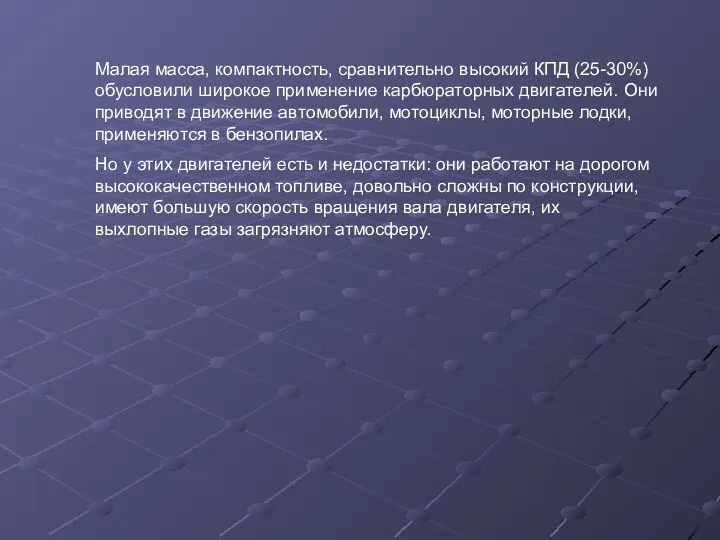 Малая масса, компактность, сравнительно высокий КПД (25-30%) обусловили широкое применение карбюраторных двигателей. Они приводят в движение автомобили, мотоциклы, моторные лодки, применяются в бензопилах.

Но у этих двигателей есть и недостатки: они работают на дорогом высококачественном топливе, довольно сложны по конструкции, имеют большую скорость вращения вала двигателя, их выхлопные газы загрязняют атмосферу.